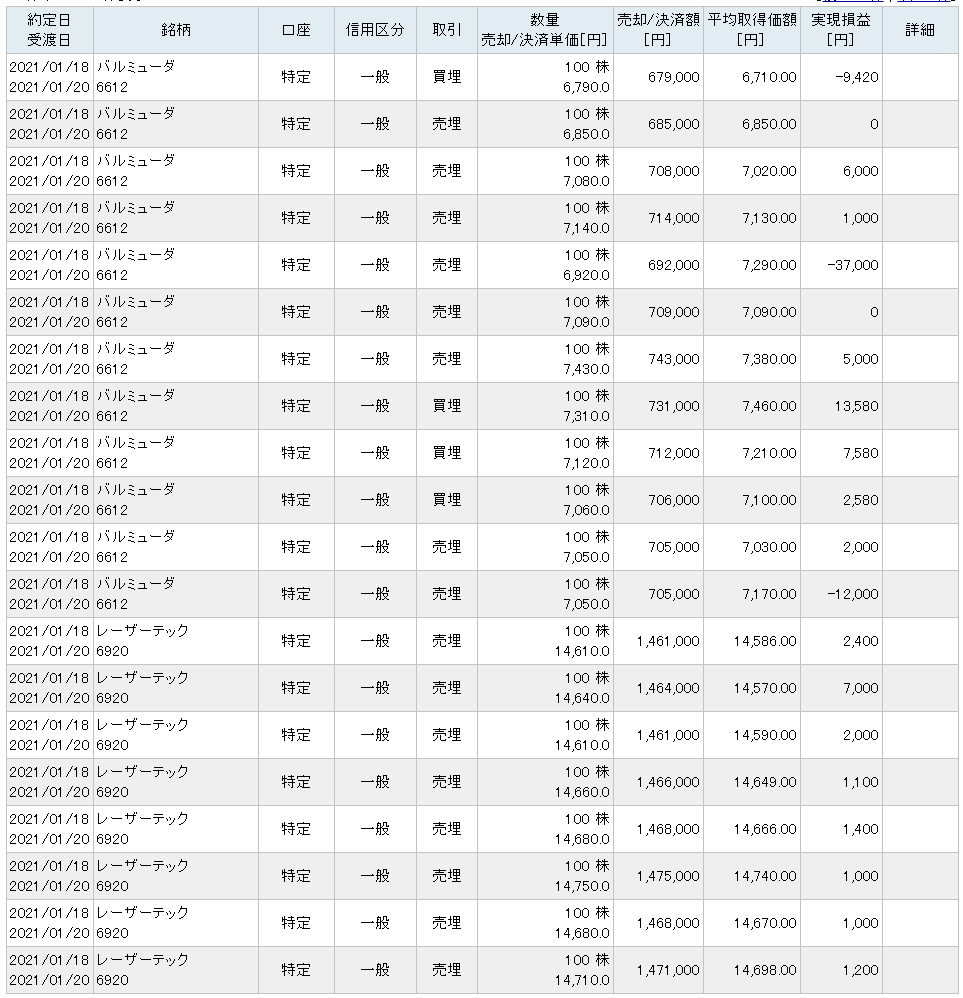 | 約定日 受渡日 | 銘柄 | 口座 | 信用区分 | 取引 | 数量 売却/決済単価[円] | 売却/決済額 [円] | 平均取得価額 [円] | 実現損益 [円] | 詳細 |
|---|---|---|---|---|---|---|---|---|---|
| 2021/01/18 2021/01/20 | バルミューダ 6612 | 特定 | 一般 | 買埋 | 100 株 6,790.0 | 679,000 | 6,710.00 | -9,420 | |
| 2021/01/18 2021/01/20 | バルミューダ 6612 | 特定 | 一般 | 売埋 | 100 株 6,850.0 | 685,000 | 6,850.00 | 0 | |
| 2021/01/18 2021/01/20 | バルミューダ 6612 | 特定 | 一般 | 売埋 | 100 株 7,080.0 | 708,000 | 7,020.00 | 6,000 | |
| 2021/01/18 2021/01/20 | バルミューダ 6612 | 特定 | 一般 | 売埋 | 100 株 7,140.0 | 714,000 | 7,130.00 | 1,000 | |
| 2021/01/18 2021/01/20 | バルミューダ 6612 | 特定 | 一般 | 売埋 | 100 株 6,920.0 | 692,000 | 7,290.00 | -37,000 | |
| 2021/01/18 2021/01/20 | バルミューダ 6612 | 特定 | 一般 | 売埋 | 100 株 7,090.0 | 709,000 | 7,090.00 | 0 | |
| 2021/01/18 2021/01/20 | バルミューダ 6612 | 特定 | 一般 | 売埋 | 100 株 7,430.0 | 743,000 | 7,380.00 | 5,000 | |
| 2021/01/18 2021/01/20 | バルミューダ 6612 | 特定 | 一般 | 買埋 | 100 株 7,310.0 | 731,000 | 7,460.00 | 13,580 | |
| 2021/01/18 2021/01/20 | バルミューダ 6612 | 特定 | 一般 | 買埋 | 100 株 7,120.0 | 712,000 | 7,210.00 | 7,580 | |
| 2021/01/18 2021/01/20 | バルミューダ 6612 | 特定 | 一般 | 買埋 | 100 株 7,060.0 | 706,000 | 7,100.00 | 2,580 | |
| 2021/01/18 2021/01/20 | バルミューダ 6612 | 特定 | 一般 | 売埋 | 100 株 7,050.0 | 705,000 | 7,030.00 | 2,000 | |
| 2021/01/18 2021/01/20 | バルミューダ 6612 | 特定 | 一般 | 売埋 | 100 株 7,050.0 | 705,000 | 7,170.00 | -12,000 | |
| 2021/01/18 2021/01/20 | レーザーテック 6920 | 特定 | 一般 | 売埋 | 100 株 14,610.0 | 1,461,000 | 14,586.00 | 2,400 | |
| 2021/01/18 2021/01/20 | レーザーテック 6920 | 特定 | 一般 | 売埋 | 100 株 14,640.0 | 1,464,000 | 14,570.00 | 7,000 | |
| 2021/01/18 2021/01/20 | レーザーテック 6920 | 特定 | 一般 | 売埋 | 100 株 14,610.0 | 1,461,000 | 14,590.00 | 2,000 | |
| 2021/01/18 2021/01/20 | レーザーテック 6920 | 特定 | 一般 | 売埋 | 100 株 14,660.0 | 1,466,000 | 14,649.00 | 1,100 | |
| 2021/01/18 2021/01/20 | レーザーテック 6920 | 特定 | 一般 | 売埋 | 100 株 14,680.0 | 1,468,000 | 14,666.00 | 1,400 | |
| 2021/01/18 2021/01/20 | レーザーテック 6920 | 特定 | 一般 | 売埋 | 100 株 14,750.0 | 1,475,000 | 14,740.00 | 1,000 | |
| 2021/01/18 2021/01/20 | レーザーテック 6920 | 特定 | 一般 | 売埋 | 100 株 14,680.0 | 1,468,000 | 14,670.00 | 1,000 | |
| 2021/01/18 2021/01/20 | レーザーテック 6920 | 特定 | 一般 | 売埋 | 100 株 14,710.0 | 1,471,000 | 14,698.00 | 1,200 | |